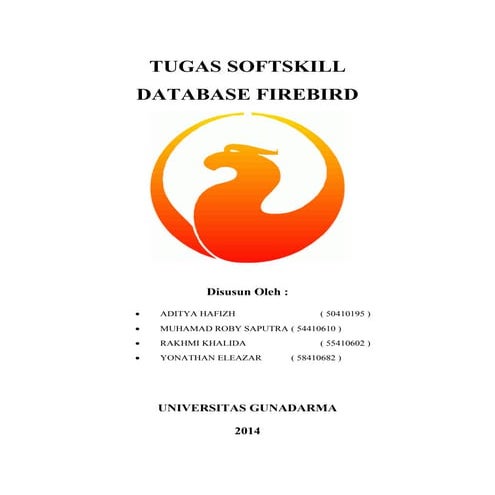 TUGAS SOFTSKILL
DATABASE FIREBIRD

Disusun Oleh :

• ADITYA HAFIZH ( 50410195 )
• MUHAMAD ROBY SAPUTRA ( 54410610 )
• RAKHMI KHALIDA ( 55410602 )
• YONATHAN ELEAZAR ( 58410682 )

UNIVERSITAS GUNADARMA

2014